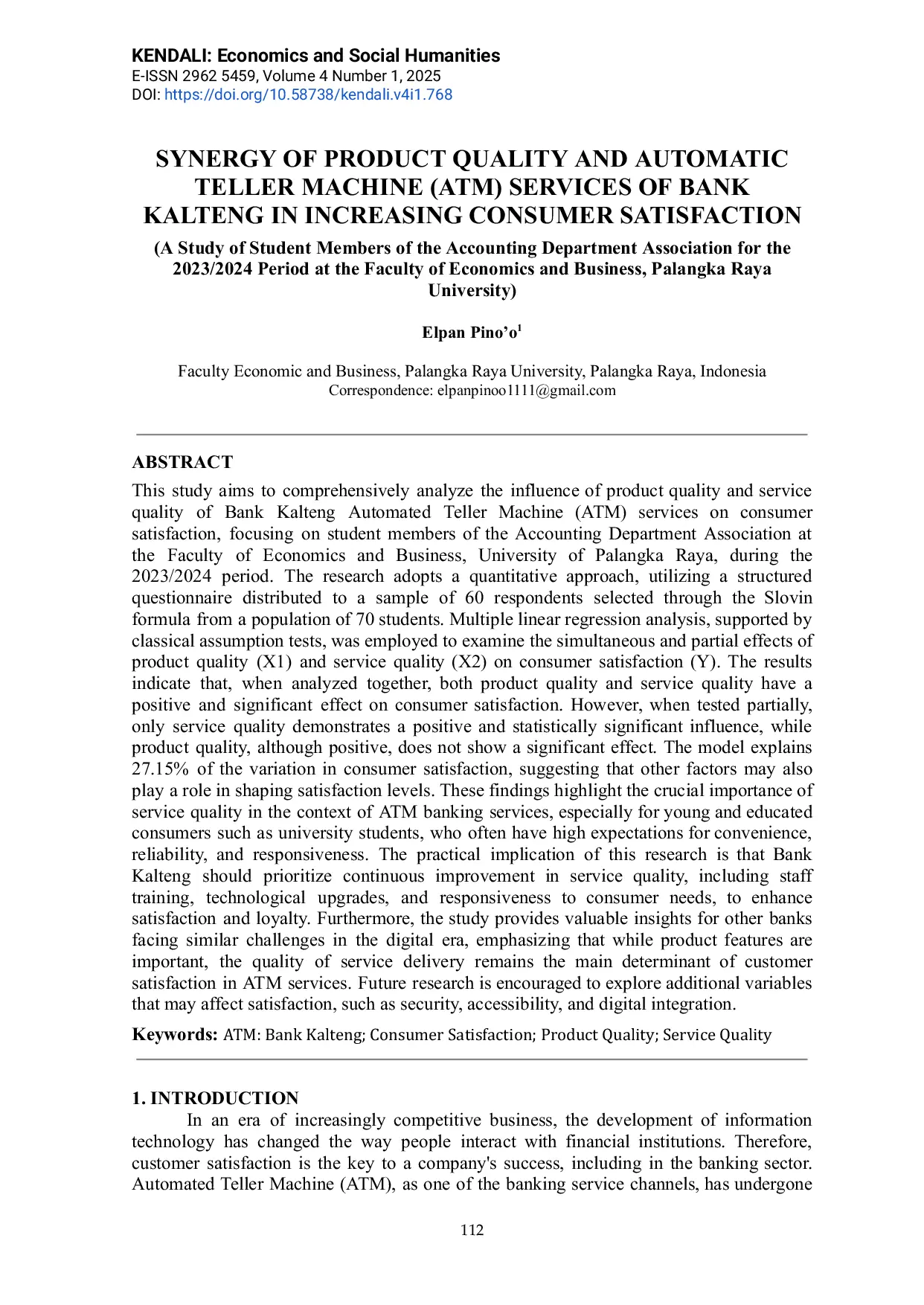 KENDALI: Economics and Social Humanities
E-ISSN 2962 5459, Volume 4 Number 1, 2025
DOI: https://doi.org/10.58738/kendali.v4i1.768

SYNERGY OF PRODUCT QUALITY AND AUTOMATIC TELLER MACHINE (ATM) SERVICES OF BANK KALTENG IN INCREASING CONSUMER SATISFACTION

(A Study of Student Members of the Accounting Department Association for the 2023/2024 Period at the Faculty of Economics and Business, Palangka Raya University)

Elpan Pino'o$^1$

Faculty Economic and Business, Palangka Raya University, Palangka Raya, Indonesia
Correspondence: elpanpinoo1111@gmail.com

ABSTRACT
This study aims to comprehensively analyze the influence of product quality and service quality of Bank Kalteng Automated Teller Machine (ATM) services on consumer satisfaction, focusing on student members of the Accounting Department Association at the Faculty of Economics and Business, University of Palangka Raya, during the 2023/2024 period. The research adopts a quantitative approach, utilizing a structured questionnaire distributed to a sample of 60 respondents selected through the Slovin formula from a population of 70 students. Multiple linear regression analysis, supported by classical assumption tests, was employed to examine the simultaneous and partial effects of product quality (X1) and service quality (X2) on consumer satisfaction (Y). The results indicate that, when analyzed together, both product quality and service quality have a positive and significant effect on consumer satisfaction. However, when tested partially, only service quality demonstrates a positive and statistically significant influence, while product quality, although positive, does not show a significant effect. The model explains 27.15% of the variation in consumer satisfaction, suggesting that other factors may also play a role in shaping satisfaction levels. These findings highlight the crucial importance of service quality in the context of ATM banking services, especially for young and educated consumers such as university students, who often have high expectations for convenience, reliability, and responsiveness. The practical implication of this research is that Bank Kalteng should prioritize continuous improvement in service quality, including staff training, technological upgrades, and responsiveness to consumer needs, to enhance satisfaction and loyalty. Furthermore, the study provides valuable insights for other banks facing similar challenges in the digital era, emphasizing that while product features are important, the quality of service delivery remains the main determinant of customer satisfaction in ATM services. Future research is encouraged to explore additional variables that may affect satisfaction, such as security, accessibility, and digital integration.

Keywords: ATM: Bank Kalteng; Consumer Satisfaction; Product Quality; Service Quality

1. INTRODUCTION
In an era of increasingly competitive business, the development of information technology has changed the way people interact with financial institutions. Therefore, customer satisfaction is the key to a company's success, including in the banking sector. Automated Teller Machine (ATM), as one of the banking service channels, has undergone

112